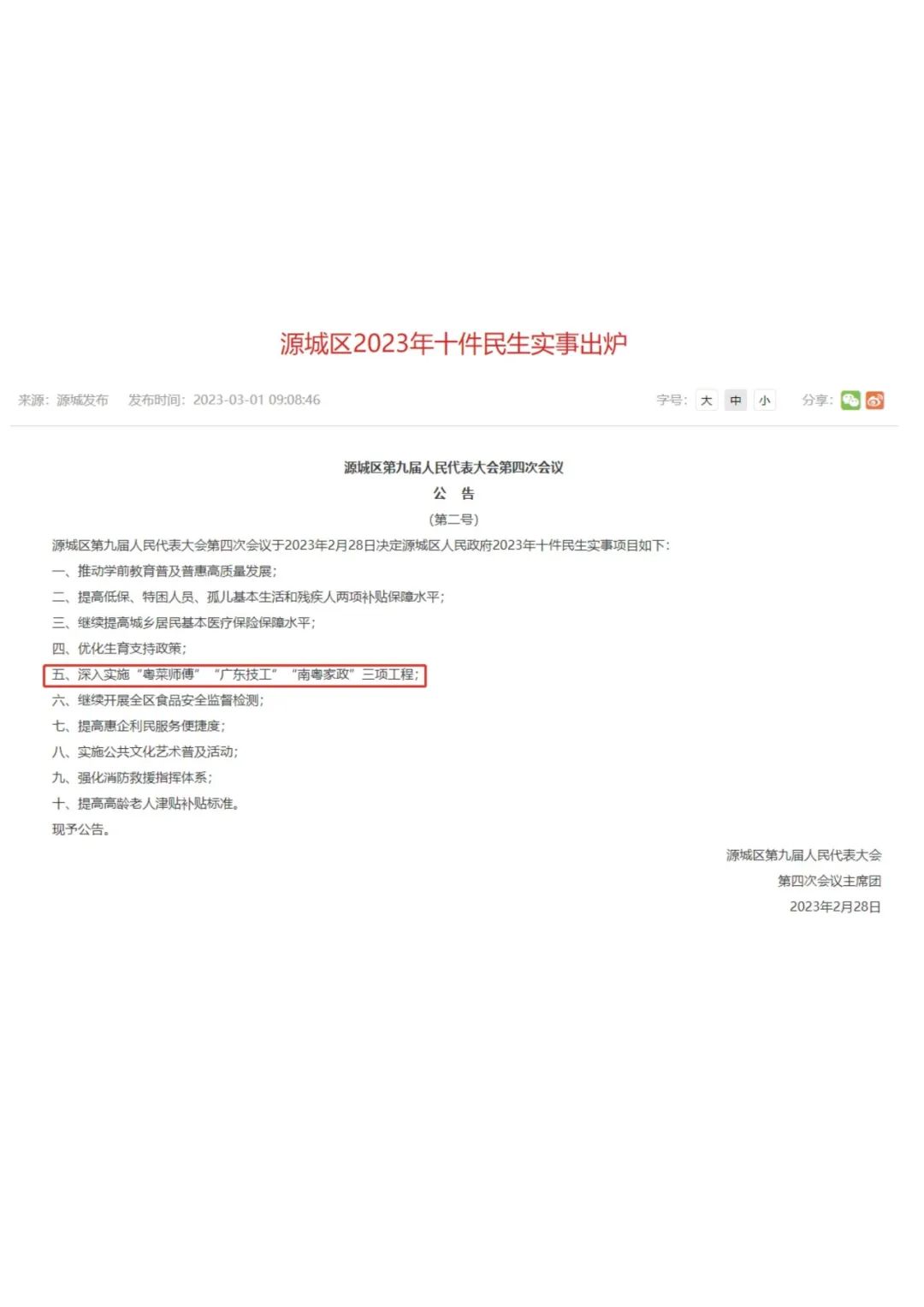 源城区2023年十件民生实事出炉

来源：源城发布　发布时间：2023-03-01 09:08:46

字号：大 中 小　分享：

源城区第九届人民代表大会第四次会议
公　告
（第二号）

源城区第九届人民代表大会第四次会议于2023年2月28日决定源城区人民政府2023年十件民生实事项目如下：

一、推动学前教育普及普惠高质量发展；

二、提高低保、特困人员、孤儿基本生活和残疾人两项补贴保障水平；

三、继续提高城乡居民基本医疗保险保障水平；

四、优化生育支持政策；

五、深入实施“粤菜师傅”“广东技工”“南粤家政”三项工程；

六、继续开展全区食品安全监督检测；

七、提高惠企利民服务便捷度；

八、实施公共文化艺术普及活动；

九、强化消防救援指挥体系；

十、提高高龄老人津贴补贴标准。

现予公告。

源城区第九届人民代表大会
第四次会议主席团
2023年2月28日